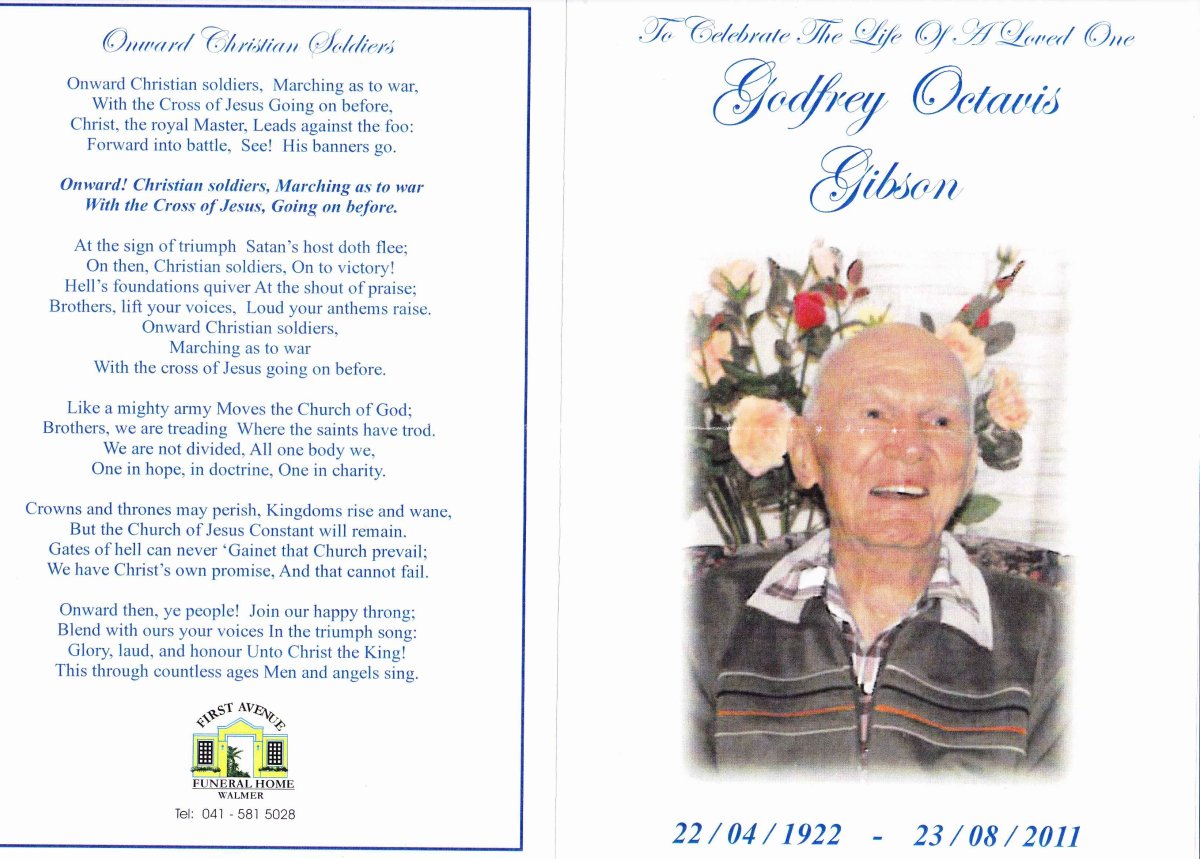 Onward Christian Soldiers

Onward Christian soldiers, Marching as to war,
With the Cross of Jesus Going on before,
Christ, the royal Master, Leads against the foo:
Forward into battle, See! His banners go.

Onward! Christian soldiers, Marching as to war
With the Cross of Jesus, Going on before.

At the sign of triumph Satan's host doth flee;
On then, Christian soldiers, On to victory!
Hell's foundations quiver At the shout of praise;
Brothers, lift your voices, Loud your anthems raise.
Onward Christian soldiers,
Marching as to war
With the cross of Jesus going on before.

Like a mighty army Moves the Church of God;
Brothers, we are treading Where the saints have trod.
We are not divided, All one body we,
One in hope, in doctrine, One in charity.

Crowns and thrones may perish, Kingdoms rise and wane,
But the Church of Jesus Constant will remain.
Gates of hell can never 'Gainet that Church prevail;
We have Christ's own promise, And that cannot fail.

Onward then, ye people! Join our happy throng;
Blend with ours your voices In the triumph song:
Glory, laud, and honour Unto Christ the King!
This through countless ages Men and angels sing.

FIRST AVENUE
FUNERAL HOME
WALMER
Tel: 041 - 581 5028

To Celebrate The Life Of A Loved One
Godfrey Octavis
Gibson

22 / 04 / 1922 - 23 / 08 / 2011